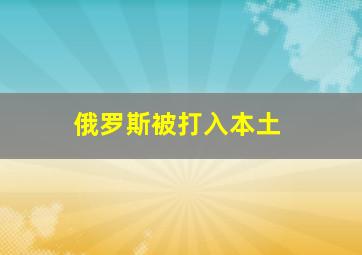 俄罗斯被打入本土